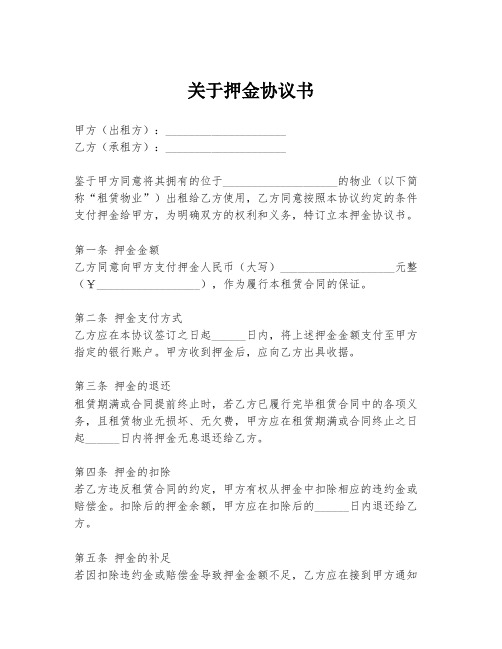 关于押金协议书

甲方（出租方）：____________________
乙方（承租方）：____________________

鉴于甲方同意将其拥有的位于____________________的物业（以下简称“租赁物业”）出租给乙方使用，乙方同意按照本协议约定的条件支付押金给甲方，为明确双方的权利和义务，特订立本押金协议书。

第一条 押金金额
乙方同意向甲方支付押金人民币（大写）____________________元整（¥____________________），作为履行本租赁合同的保证。

第二条 押金支付方式
乙方应在本协议签订之日起______日内，将上述押金金额支付至甲方指定的银行账户。甲方收到押金后，应向乙方出具收据。

第三条 押金的退还
租赁期满或合同提前终止时，若乙方已履行完毕租赁合同中的各项义务，且租赁物业无损坏、无欠费，甲方应在租赁期满或合同终止之日起______日内将押金无息退还给乙方。

第四条 押金的扣除
若乙方违反租赁合同的约定，甲方有权从押金中扣除相应的违约金或赔偿金。扣除后的押金余额，甲方应在扣除后的______日内退还给乙方。

第五条 押金的补足
若因扣除违约金或赔偿金导致押金金额不足，乙方应在接到甲方通知